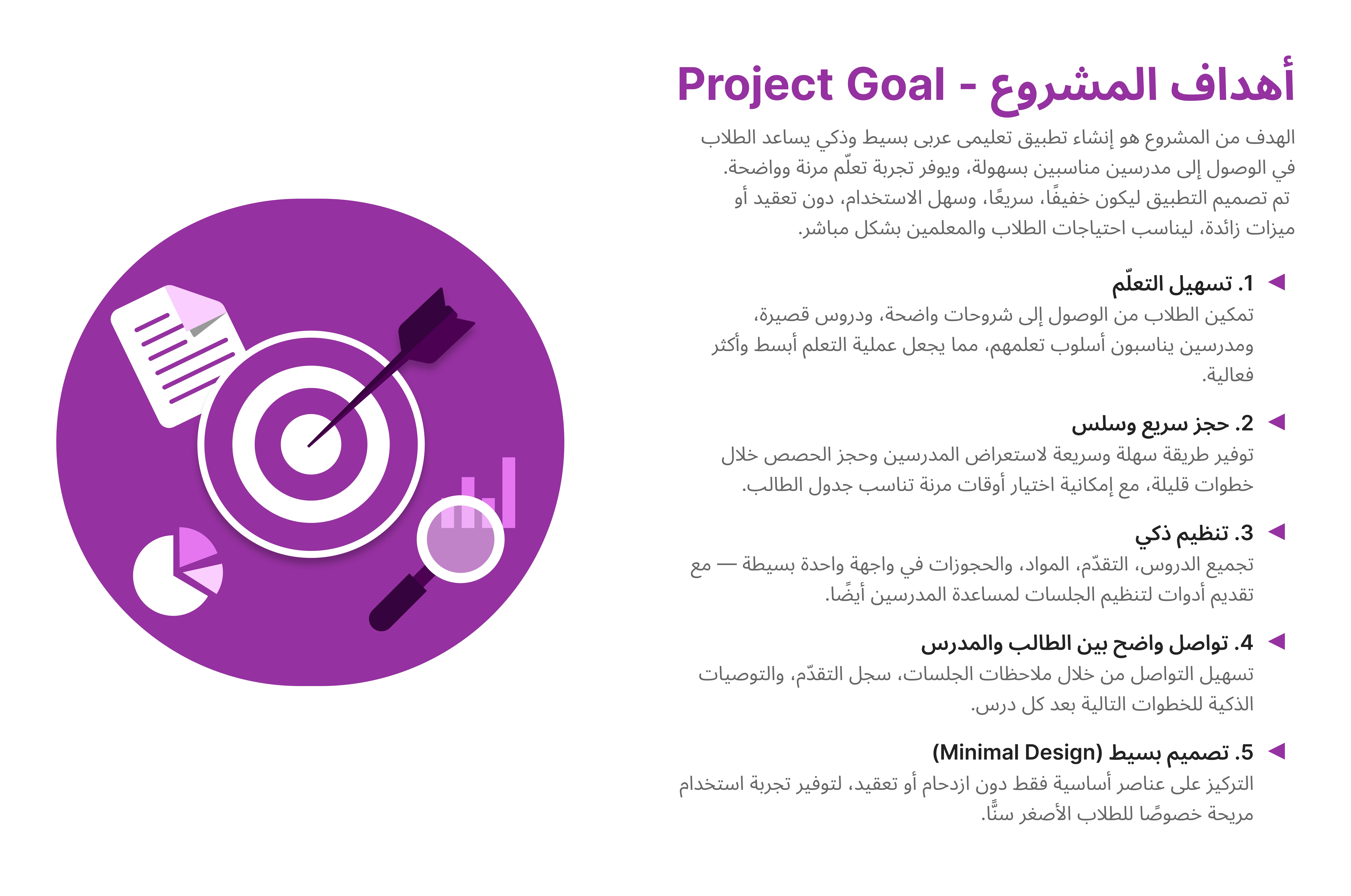 أهداف المشروع - Project Goal

الهدف من المشروع هو إنشاء تطبيق تعليمى عربى بسيط وذكي يساعد الطلاب في الوصول إلى مدرسين مناسبين بسهولة، ويوفر تجربة تعلّم مرنة وواضحة. تم تصميم التطبيق ليكون خفيفًا، سريعًا، وسهل الاستخدام، دون تعقيد أو ميزات زائدة، ليناسب احتياجات الطلاب والمعلمين بشكل مباشر.

◀ 1. تسهيل التعلّم
تمكين الطلاب من الوصول إلى شروحات واضحة، ودروس قصيرة، ومدرسين يناسبون أسلوب تعلمهم، مما يجعل عملية التعلم أبسط وأكثر فعالية.

◀ 2. حجز سريع وسلس
توفير طريقة سهلة وسريعة لاستعراض المدرسين وحجز الحصص خلال خطوات قليلة، مع إمكانية اختيار أوقات مرنة تناسب جدول الطالب.

◀ 3. تنظيم ذكي
تجميع الدروس، التقدّم، المواد، والحجوزات في واجهة واحدة بسيطة — مع تقديم أدوات لتنظيم الجلسات لمساعدة المدرسين أيضًا.

◀ 4. تواصل واضح بين الطالب والمدرس
تسهيل التواصل من خلال ملاحظات الجلسات، سجل التقدّم، والتوصيات الذكية للخطوات التالية بعد كل درس.

◀ 5. تصميم بسيط (Minimal Design)
التركيز على عناصر أساسية فقط دون ازدحام أو تعقيد، لتوفير تجربة استخدام مريحة خصوصًا للطلاب الأصغر سنًّا.